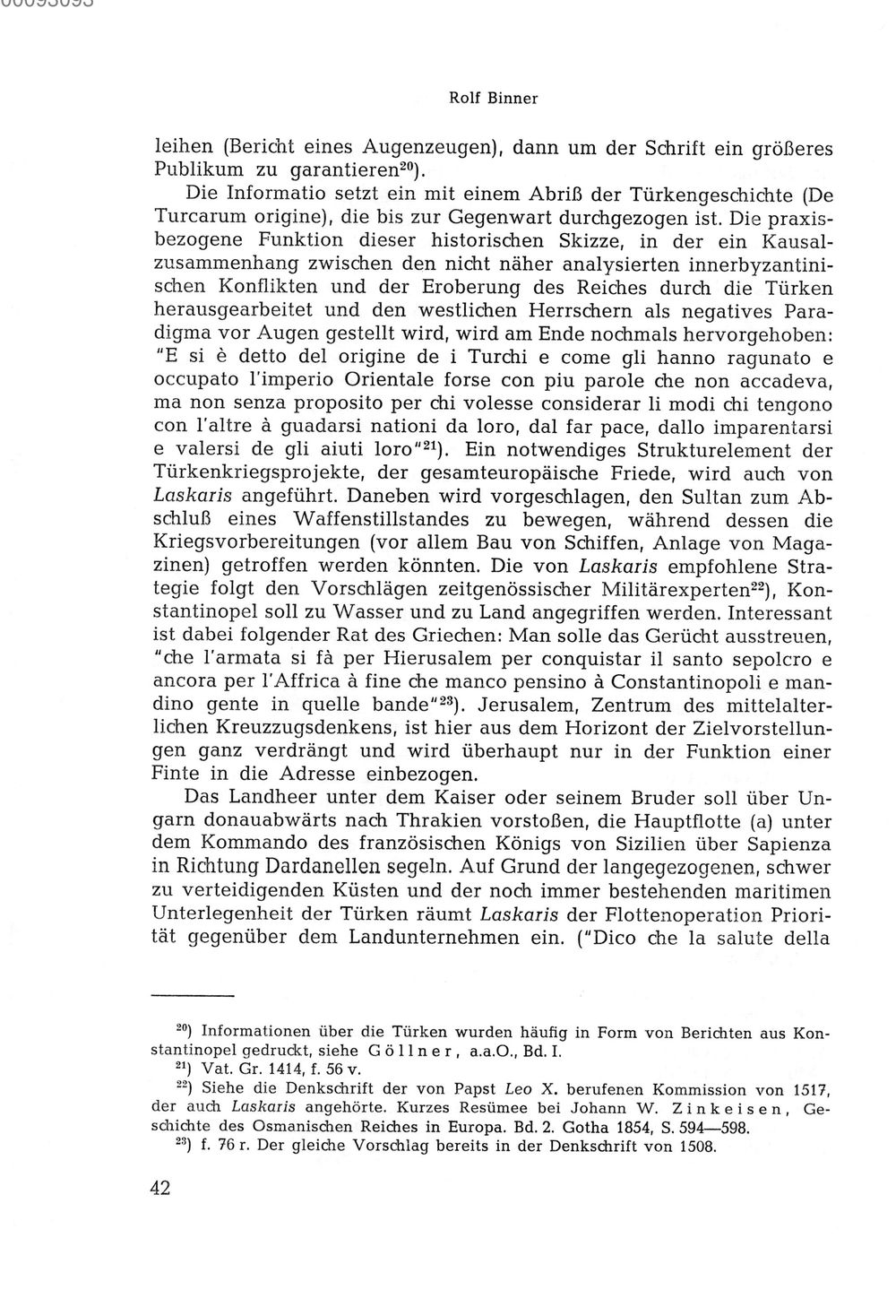 Rolf Binner

leihen (Bericht eines Augenzeugen), dann um der Schrift ein größeres Publikum zu garantieren$^{20}$).

Die Informatio setzt ein mit einem Abriß der Türkengeschichte (De Turcarum origine), die bis zur Gegenwart durchgezogen ist. Die praxisbezogene Funktion dieser historischen Skizze, in der ein Kausalzusammenhang zwischen den nicht näher analysierten innerbyzantinischen Konflikten und der Eroberung des Reiches durch die Türken herausgearbeitet und den westlichen Herrschern als negatives Paradigma vor Augen gestellt wird, wird am Ende nochmals hervorgehoben: "E si è detto del origine de i Turchi e come gli hanno ragunato e occupato l'imperio Orientale forse con piu parole che non accadeva, ma non senza proposito per chi volesse considerar li modi chi tengono con l'altre à guadarsi nationi da loro, dal far pace, dallo imparentarsi e valersi de gli aiuti loro"$^{21}$). Ein notwendiges Strukturelement der Türkenkriegsprojekte, der gesamteuropäische Friede, wird auch von Laskaris angeführt. Daneben wird vorgeschlagen, den Sultan zum Abschluß eines Waffenstillstandes zu bewegen, während dessen die Kriegsvorbereitungen (vor allem Bau von Schiffen, Anlage von Magazinen) getroffen werden könnten. Die von Laskaris empfohlene Strategie folgt den Vorschlägen zeitgenössischer Militärexperten$^{22}$), Konstantinopel soll zu Wasser und zu Land angegriffen werden. Interessant ist dabei folgender Rat des Griechen: Man solle das Gerücht ausstreuen, "che l'armata si fà per Hierusalem per conquistar il santo sepolcro e ancora per l'Affrica à fine che manco pensino à Constantinopoli e mandino gente in quelle bande"$^{23}$). Jerusalem, Zentrum des mittelalterlichen Kreuzzugsdenkens, ist hier aus dem Horizont der Zielvorstellungen ganz verdrängt und wird überhaupt nur in der Funktion einer Finte in die Adresse einbezogen.

Das Landheer unter dem Kaiser oder seinem Bruder soll über Ungarn donauabwärts nach Thrakien vorstoßen, die Hauptflotte (a) unter dem Kommando des französischen Königs von Sizilien über Sapienza in Richtung Dardanellen segeln. Auf Grund der langegezogenen, schwer zu verteidigenden Küsten und der noch immer bestehenden maritimen Unterlegenheit der Türken räumt Laskaris der Flottenoperation Priorität gegenüber dem Landunternehmen ein. ("Dico che la salute della

$^{20}$) Informationen über die Türken wurden häufig in Form von Berichten aus Konstantinopel gedruckt, siehe Göllner, a.a.O., Bd. I.

$^{21}$) Vat. Gr. 1414, f. 56 v.

$^{22}$) Siehe die Denkschrift der von Papst Leo X. berufenen Kommission von 1517, der auch Laskaris angehörte. Kurzes Resümee bei Johann W. Zinkeisen, Geschichte des Osmanischen Reiches in Europa. Bd. 2. Gotha 1854, S. 594—598.

$^{23}$) f. 76 r. Der gleiche Vorschlag bereits in der Denkschrift von 1508.

42